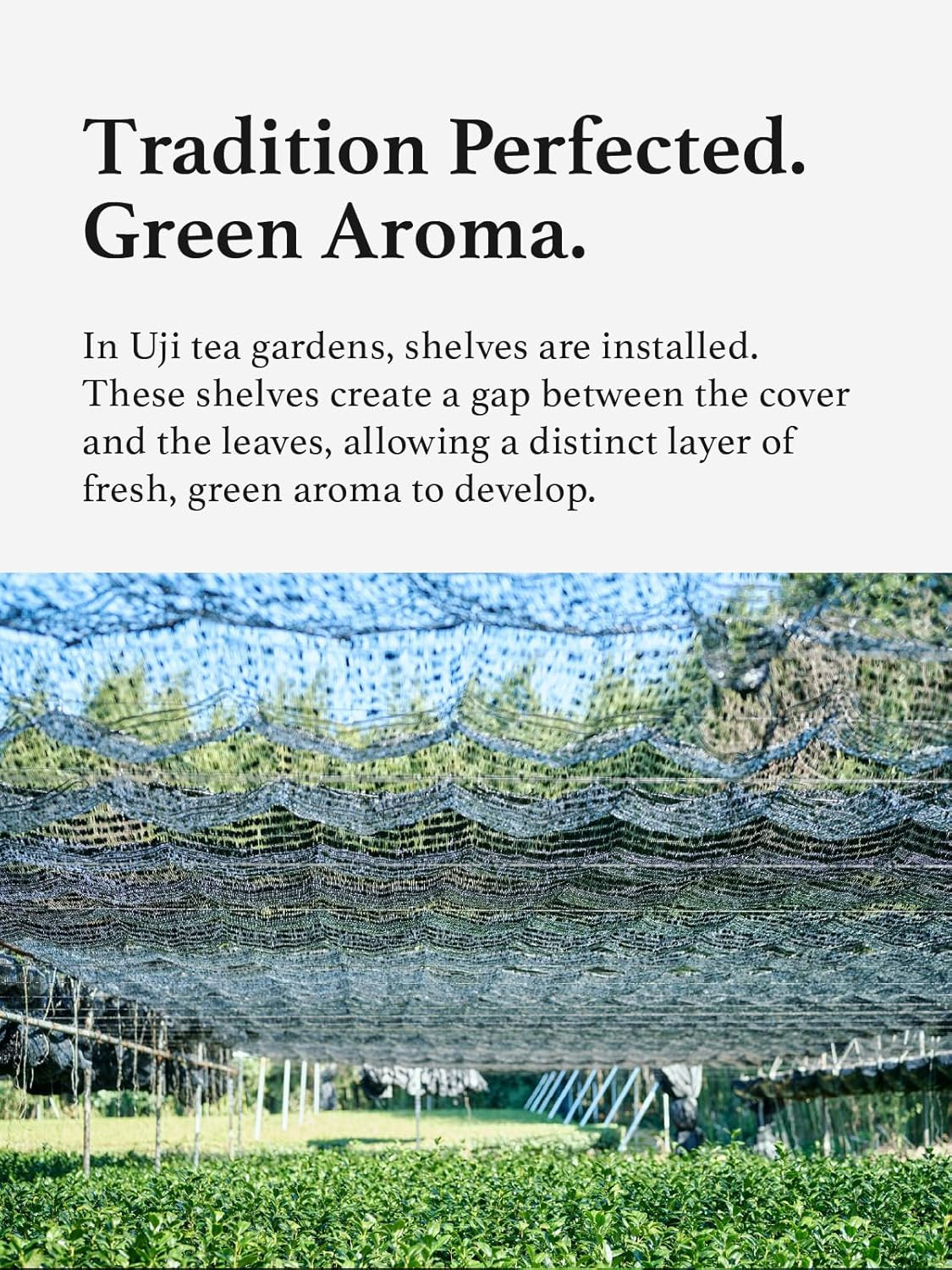 Tradition Perfected.
Green Aroma.

In Uji tea gardens, shelves are installed. These shelves create a gap between the cover and the leaves, allowing a distinct layer of fresh, green aroma to develop.